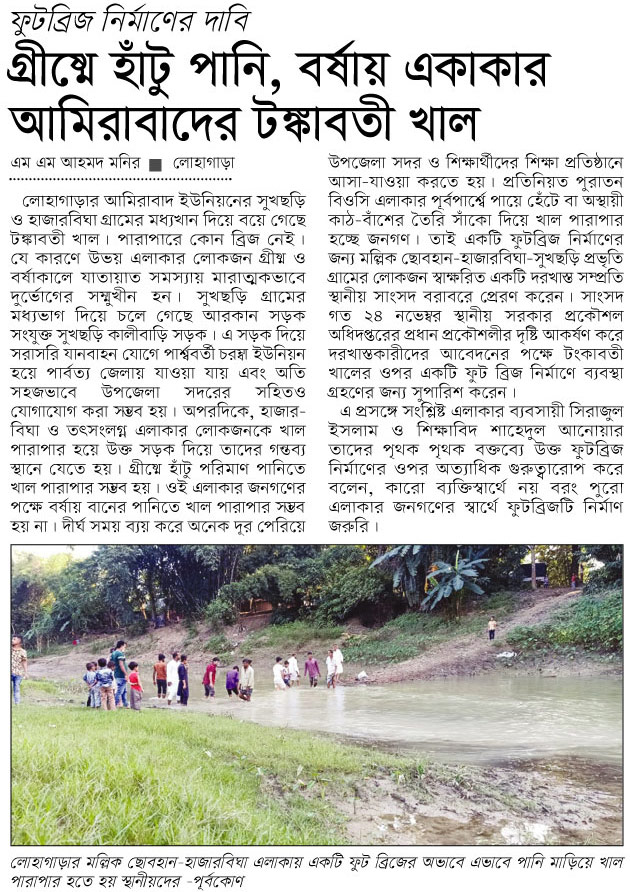 ফুটব্রিজ নির্মাণের দাবি

গ্রীষ্মে হাঁটু পানি, বর্ষায় একাকার আমিরাবাদের টঙ্কাবতী খাল

এম এম আহমদ মনির ■ লোহাগাড়া

লোহাগাড়ার আমিরাবাদ ইউনিয়নের সুখছড়ি ও হাজারবিঘা গ্রামের মধ্যখান দিয়ে বয়ে গেছে টঙ্কাবতী খাল। পারাপারে কোন ব্রিজ নেই। যে কারণে উভয় এলাকার লোকজন গ্রীষ্ম ও বর্ষাকালে যাতায়াত সমস্যায় মারাত্মকভাবে দুর্ভোগের সম্মুখীন হন। সুখছড়ি গ্রামের মধ্যভাগ দিয়ে চলে গেছে আরকান সড়ক সংযুক্ত সুখছড়ি কালীবাড়ি সড়ক। এ সড়ক দিয়ে সরাসরি যানবাহন যোগে পার্শ্ববর্তী চরম্বা ইউনিয়ন হয়ে পার্বত্য জেলায় যাওয়া যায় এবং অতি সহজভাবে উপজেলা সদরের সহিতও যোগাযোগ করা সম্ভব হয়। অপরদিকে, হাজারবিঘা ও তৎসংলগ্ন এলাকার লোকজনকে খাল পারাপার হয়ে উক্ত সড়ক দিয়ে তাদের গন্তব্য স্থানে যেতে হয়। গ্রীষ্মে হাঁটু পরিমাণ পানিতে খাল পারাপার সম্ভব হয়। ওই এলাকার জনগণের পক্ষে বর্ষায় বানের পানিতে খাল পারাপার সম্ভব হয় না। দীর্ঘ সময় ব্যয় করে অনেক দূর পেরিয়ে উপজেলা সদর ও শিক্ষার্থীদের শিক্ষা প্রতিষ্ঠানে আসা-যাওয়া করতে হয়। প্রতিনিয়ত পুরাতন বিওসি এলাকার পূর্বপার্শ্বে পায়ে হেঁটে বা অস্থায়ী কাঠ-বাঁশের তৈরি সাঁকো দিয়ে খাল পারাপার হচ্ছে জনগণ। তাই একটি ফুটব্রিজ নির্মাণের জন্য মল্লিক ছোবহান-হাজারবিঘা-সুখছড়ি প্রভৃতি গ্রামের লোকজন স্বাক্ষরিত একটি দরখাস্ত সম্প্রতি স্থানীয় সাংসদ বরাবরে প্রেরণ করেন। সাংসদ গত ২৪ নভেম্বর স্থানীয় সরকার প্রকৌশল অধিদপ্তরের প্রধান প্রকৌশলীর দৃষ্টি আকর্ষণ করে দরখাস্তকারীদের আবেদনের পক্ষে টংকাবতী খালের ওপর একটি ফুট ব্রিজ নির্মাণে ব্যবস্থা গ্রহণের জন্য সুপারিশ করেন।

এ প্রসঙ্গে সংশ্লিষ্ট এলাকার ব্যবসায়ী সিরাজুল ইসলাম ও শিক্ষাবিদ শাহেদুল আনোয়ার তাদের পৃথক পৃথক বক্তব্যে উক্ত ফুটব্রিজ নির্মাণের ওপর অত্যাধিক গুরুত্বারোপ করে বলেন, কারো ব্যক্তিস্বার্থে নয় বরং পুরো এলাকার জনগণের স্বার্থে ফুটব্রিজটি নির্মাণ জরুরি।

লোহাগাড়ার মল্লিক ছোবহান-হাজারবিঘা এলাকায় একটি ফুট ব্রিজের অভাবে এভাবে পানি মাড়িয়ে খাল পারাপার হতে হয় স্থানীয়দের -পূর্বকোণ